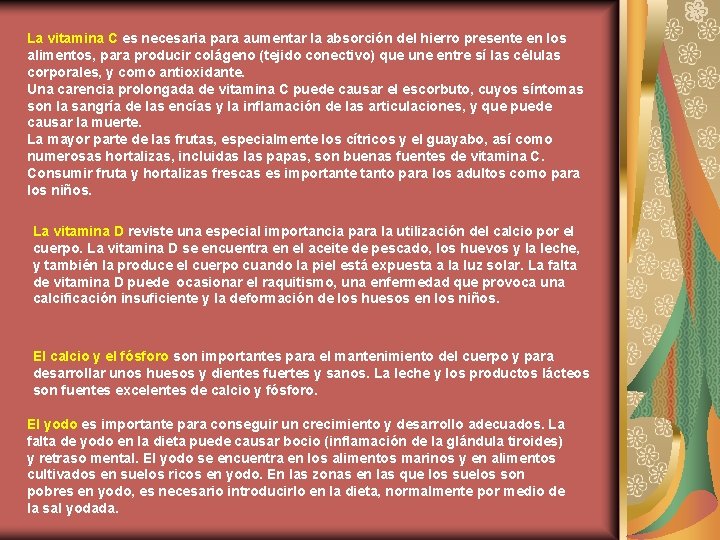 La vitamina C es necesaria para aumentar la absorción del hierro presente en los alimentos, para producir colágeno (tejido conectivo) que une entre sí las células corporales, y como antioxidante.

Una carencia prolongada de vitamina C puede causar el escorbuto, cuyos síntomas son la sangría de las encías y la inflamación de las articulaciones, y que puede causar la muerte.

La mayor parte de las frutas, especialmente los cítricos y el guayabo, así como numerosas hortalizas, incluidas las papas, son buenas fuentes de vitamina C. Consumir fruta y hortalizas frescas es importante tanto para los adultos como para los niños.

La vitamina D reviste una especial importancia para la utilización del calcio por el cuerpo. La vitamina D se encuentra en el aceite de pescado, los huevos y la leche, y también la produce el cuerpo cuando la piel está expuesta a la luz solar. La falta de vitamina D puede ocasionar el raquitismo, una enfermedad que provoca una calcificación insuficiente y la deformación de los huesos en los niños.

El calcio y el fósforo son importantes para el mantenimiento del cuerpo y para desarrollar unos huesos y dientes fuertes y sanos. La leche y los productos lácteos son fuentes excelentes de calcio y fósforo.

El yodo es importante para conseguir un crecimiento y desarrollo adecuados. La falta de yodo en la dieta puede causar bocio (inflamación de la glándula tiroides) y retraso mental. El yodo se encuentra en los alimentos marinos y en alimentos cultivados en suelos ricos en yodo. En las zonas en las que los suelos son pobres en yodo, es necesario introducirlo en la dieta, normalmente por medio de la sal yodada.